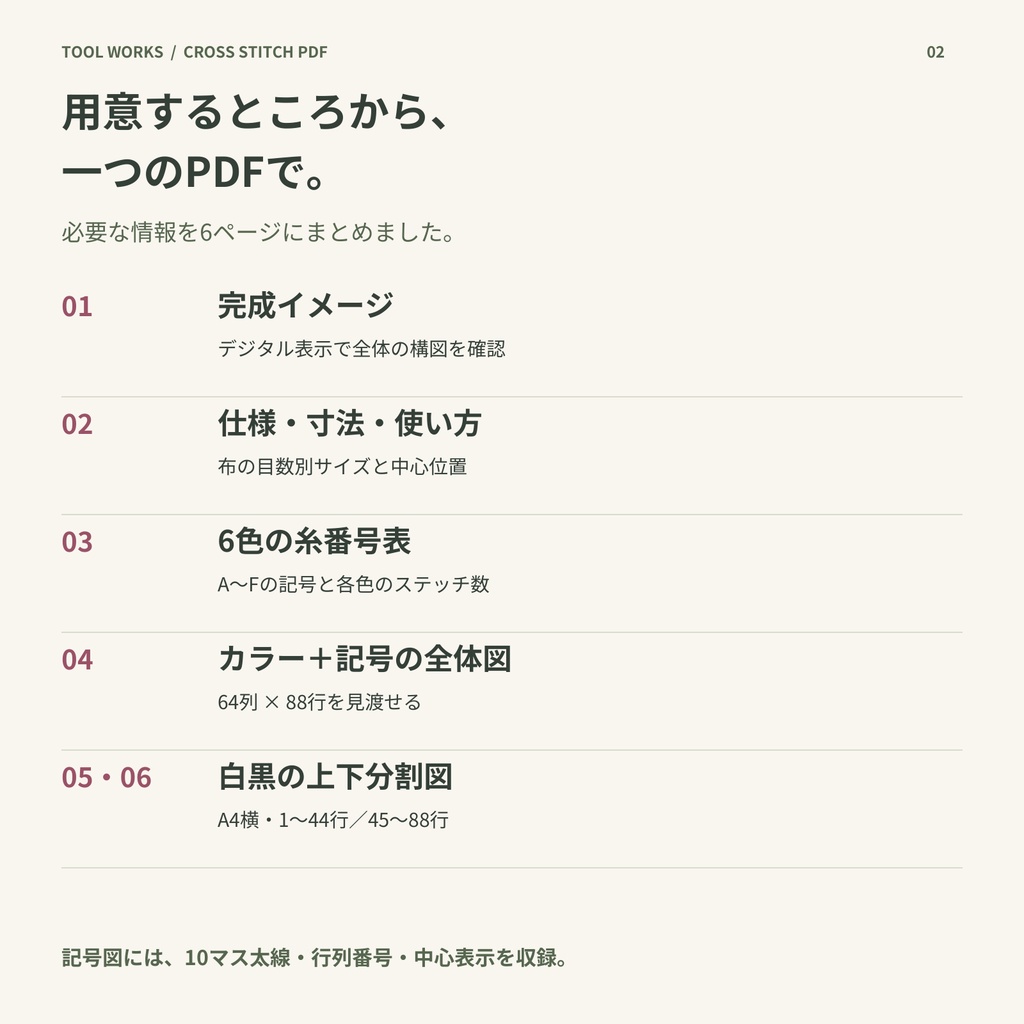 TOOL WORKS / CROSS STITCH PDF

02

用意するところから、
一つのPDFで。

必要な情報を6ページにまとめました。

01

完成イメージ

デジタル表示で全体の構図を確認

02

仕様・寸法・使い方

布の目数別サイズと中心位置

03

6色の糸番号表

A〜Fの記号と各色のステッチ数

04

カラー＋記号の全体図

64列 × 88行を見渡せる

05・06

白黒の上下分割図

A4横・1〜44行／45〜88行

記号図には、10マス太線・行列番号・中心表示を収録。